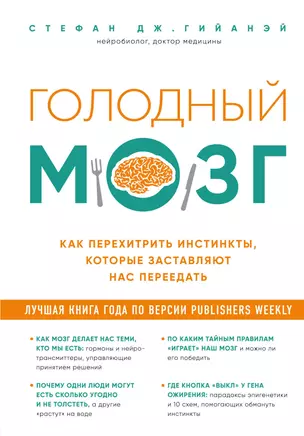 СТЕФАН ДЖ. ГИЙАНЭЙ
нейробиолог, доктор медицины

ГОЛОДНЫЙ
МОЗГ

КАК ПЕРЕХИТРИТЬ ИНСТИНКТЫ, КОТОРЫЕ ЗАСТАВЛЯЮТ НАС ПЕРЕЕДАТЬ

ЛУЧШАЯ КНИГА ГОДА ПО ВЕРСИИ PUBLISHERS WEEKLY

• КАК МОЗГ ДЕЛАЕТ НАС ТЕМИ, КТО МЫ ЕСТЬ: гормоны и нейротрансмиттеры, управляющие принятием решений

• ПОЧЕМУ ОДНИ ЛЮДИ МОГУТ ЕСТЬ СКОЛЬКО УГОДНО И НЕ ТОЛСТЕТЬ, а другие «растут» на воде

• ПО КАКИМ ТАЙНЫМ ПРАВИЛАМ «ИГРАЕТ» НАШ МОЗГ и можно ли его победить

• ГДЕ КНОПКА «ВЫКЛ» У ГЕНА ОЖИРЕНИЯ: парадоксы эпигенетики и 10 схем, помогающих обмануть инстинкты